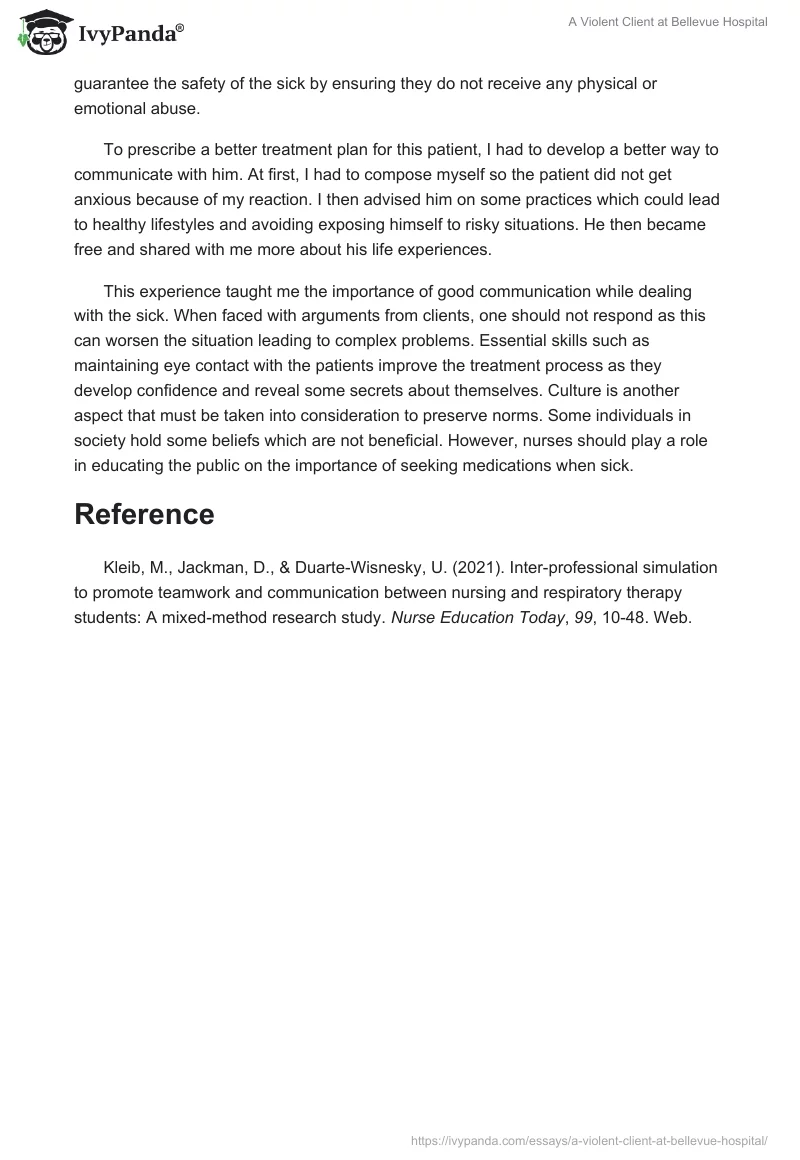 IvyPanda®

A Violent Client at Bellevue Hospital

guarantee the safety of the sick by ensuring they do not receive any physical or emotional abuse.

To prescribe a better treatment plan for this patient, I had to develop a better way to communicate with him. At first, I had to compose myself so the patient did not get anxious because of my reaction. I then advised him on some practices which could lead to healthy lifestyles and avoiding exposing himself to risky situations. He then became free and shared with me more about his life experiences.

This experience taught me the importance of good communication while dealing with the sick. When faced with arguments from clients, one should not respond as this can worsen the situation leading to complex problems. Essential skills such as maintaining eye contact with the patients improve the treatment process as they develop confidence and reveal some secrets about themselves. Culture is another aspect that must be taken into consideration to preserve norms. Some individuals in society hold some beliefs which are not beneficial. However, nurses should play a role in educating the public on the importance of seeking medications when sick.

Reference

Kleib, M., Jackman, D., & Duarte-Wisnesky, U. (2021). Inter-professional simulation to promote teamwork and communication between nursing and respiratory therapy students: A mixed-method research study. Nurse Education Today, 99, 10-48. Web.

https://ivypanda.com/essays/a-violent-client-at-bellevue-hospital/